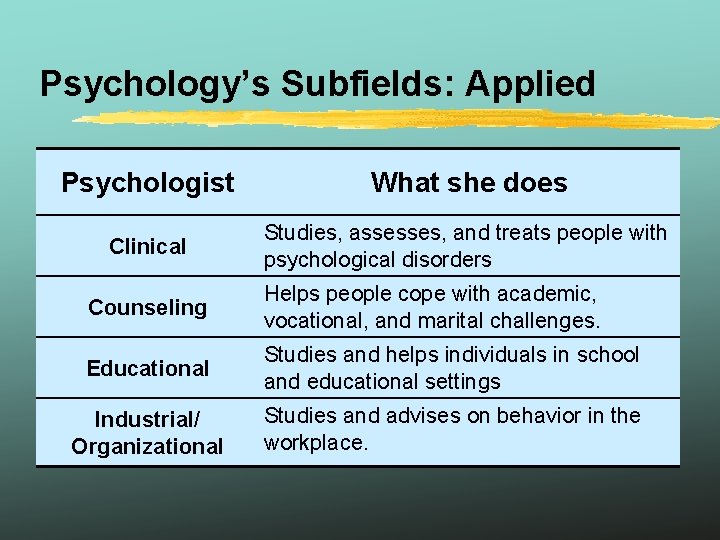 Psychology's Subfields: Applied

| Psychologist | What she does |
|---|---|
| Clinical | Studies, assesses, and treats people with psychological disorders |
| Counseling | Helps people cope with academic, vocational, and marital challenges. |
| Educational | Studies and helps individuals in school and educational settings |
| Industrial/ Organizational | Studies and advises on behavior in the workplace. |